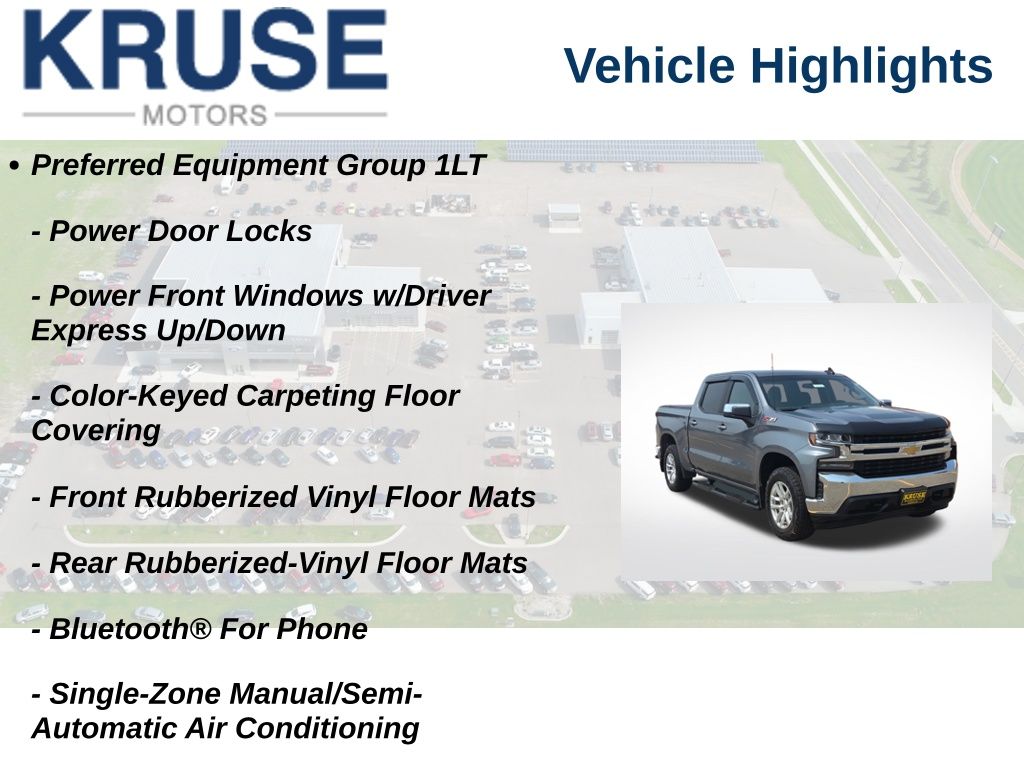 KRUSE
MOTORS

Vehicle Highlights

• Preferred Equipment Group 1LT

- Power Door Locks

- Power Front Windows w/Driver Express Up/Down

- Color-Keyed Carpeting Floor Covering

- Front Rubberized Vinyl Floor Mats

- Rear Rubberized-Vinyl Floor Mats

- Bluetooth® For Phone

- Single-Zone Manual/Semi-Automatic Air Conditioning